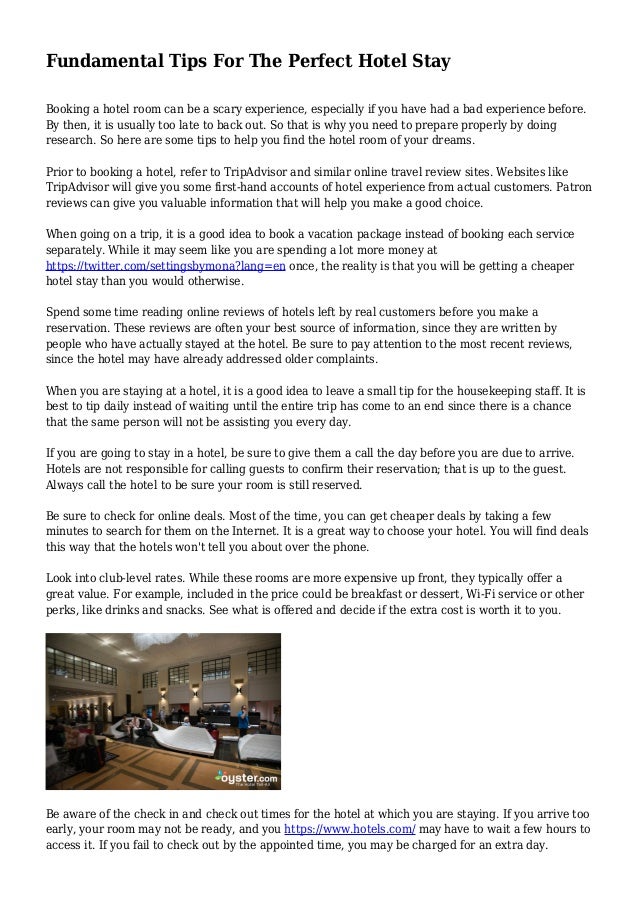 Fundamental Tips For The Perfect Hotel Stay

Booking a hotel room can be a scary experience, especially if you have had a bad experience before. By then, it is usually too late to back out. So that is why you need to prepare properly by doing research. So here are some tips to help you find the hotel room of your dreams.

Prior to booking a hotel, refer to TripAdvisor and similar online travel review sites. Websites like TripAdvisor will give you some first-hand accounts of hotel experience from actual customers. Patron reviews can give you valuable information that will help you make a good choice.

When going on a trip, it is a good idea to book a vacation package instead of booking each service separately. While it may seem like you are spending a lot more money at https://twitter.com/settingsbymona?lang=en once, the reality is that you will be getting a cheaper hotel stay than you would otherwise.

Spend some time reading online reviews of hotels left by real customers before you make a reservation. These reviews are often your best source of information, since they are written by people who have actually stayed at the hotel. Be sure to pay attention to the most recent reviews, since the hotel may have already addressed older complaints.

When you are staying at a hotel, it is a good idea to leave a small tip for the housekeeping staff. It is best to tip daily instead of waiting until the entire trip has come to an end since there is a chance that the same person will not be assisting you every day.

If you are going to stay in a hotel, be sure to give them a call the day before you are due to arrive. Hotels are not responsible for calling guests to confirm their reservation; that is up to the guest. Always call the hotel to be sure your room is still reserved.

Be sure to check for online deals. Most of the time, you can get cheaper deals by taking a few minutes to search for them on the Internet. It is a great way to choose your hotel. You will find deals this way that the hotels won't tell you about over the phone.

Look into club-level rates. While these rooms are more expensive up front, they typically offer a great value. For example, included in the price could be breakfast or dessert, Wi-Fi service or other perks, like drinks and snacks. See what is offered and decide if the extra cost is worth it to you.

oyster.com

Be aware of the check in and check out times for the hotel at which you are staying. If you arrive too early, your room may not be ready, and you https://www.hotels.com/ may have to wait a few hours to access it. If you fail to check out by the appointed time, you may be charged for an extra day.